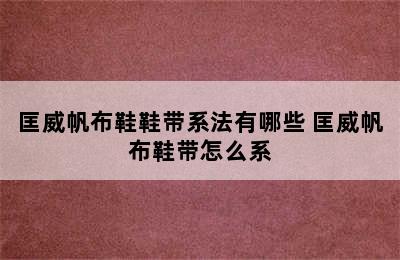 匡威帆布鞋鞋带系法有哪些 匡威帆布鞋带怎么系